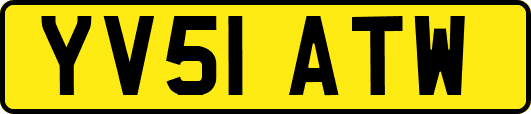 YV51 ATW